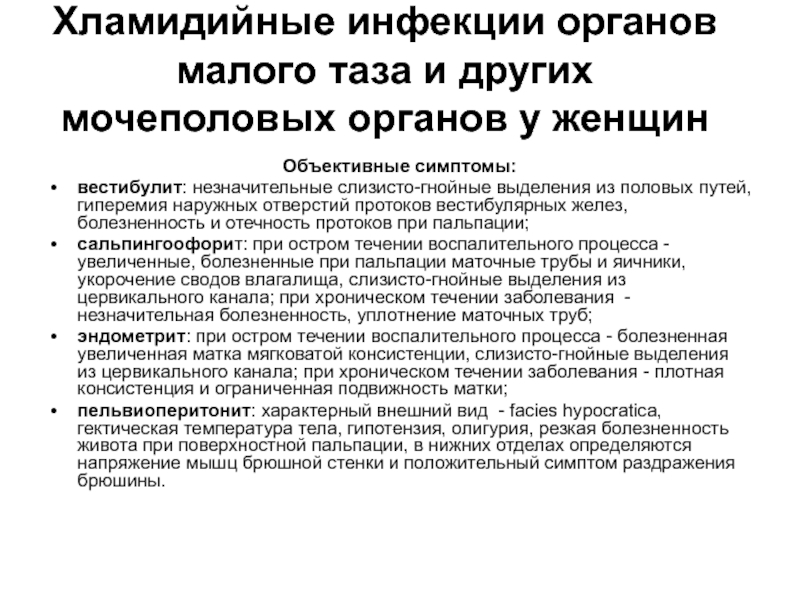 Хламидийные инфекции органов малого таза и других мочеполовых органов у женщин

Объективные симптомы:

• вестибулит: незначительные слизисто-гнойные выделения из половых путей, гиперемия наружных отверстий протоков вестибулярных желез, болезненность и отечность протоков при пальпации;
• сальпингоофорит: при остром течении воспалительного процесса - увеличенные, болезненные при пальпации маточные трубы и яичники, укорочение сводов влагалища, слизисто-гнойные выделения из цервикального канала; при хроническом течении заболевания - незначительная болезненность, уплотнение маточных труб;
• эндометрит: при остром течении воспалительного процесса - болезненная увеличенная матка мягковатой консистенции, слизисто-гнойные выделения из цервикального канала; при хроническом течении заболевания - плотная консистенция и ограниченная подвижность матки;
• пельвиоперитонит: характерный внешний вид - facies hypocratica, гектическая температура тела, гипотензия, олигурия, резкая болезненность живота при поверхностной пальпации, в нижних отделах определяются напряжение мышц брюшной стенки и положительный симптом раздражения брюшины.